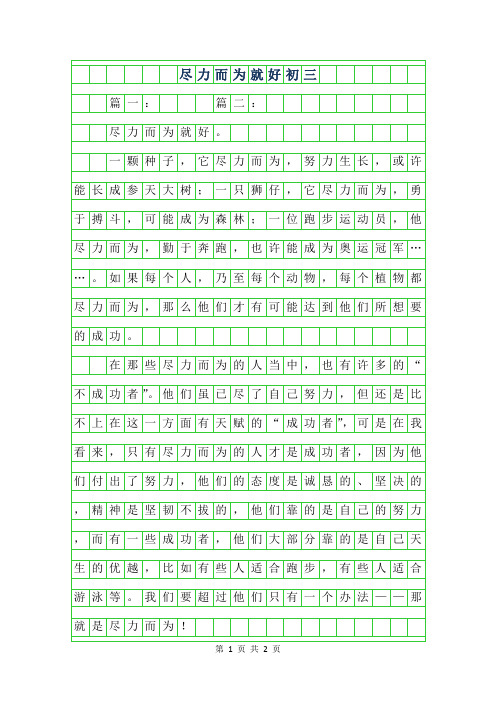 尽力而为就好初三

篇一： 篇二：

尽力而为就好。

一颗种子，它尽力而为，努力生长，或许能长成参天大树；一只狮仔，它尽力而为，勇于搏斗，可能成为森林；一位跑步运动员，他尽力而为，勤于奔跑，也许能成为奥运冠军……。如果每个人，乃至每个动物，每个植物都尽力而为，那么他们才有可能达到他们所想要的成功。

在那些尽力而为的人当中，也有许多的“不成功者”。他们虽已尽了自己努力，但还是比不上在这一方面有天赋的“成功者”，可是在我看来，只有尽力而为的人才是成功者，因为他们付出了努力，他们的态度是诚恳的、坚决的，精神是坚韧不拔的，他们靠的是自己的努力，而有一些成功者，他们大部分靠的是自己天生的优越，比如有些人适合跑步，有些人适合游泳等。我们要超过他们只有一个办法——那就是尽力而为！

第 1 页 共 2 页